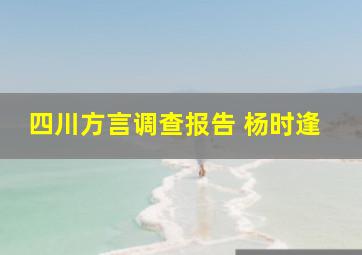 四川方言调查报告 杨时逢